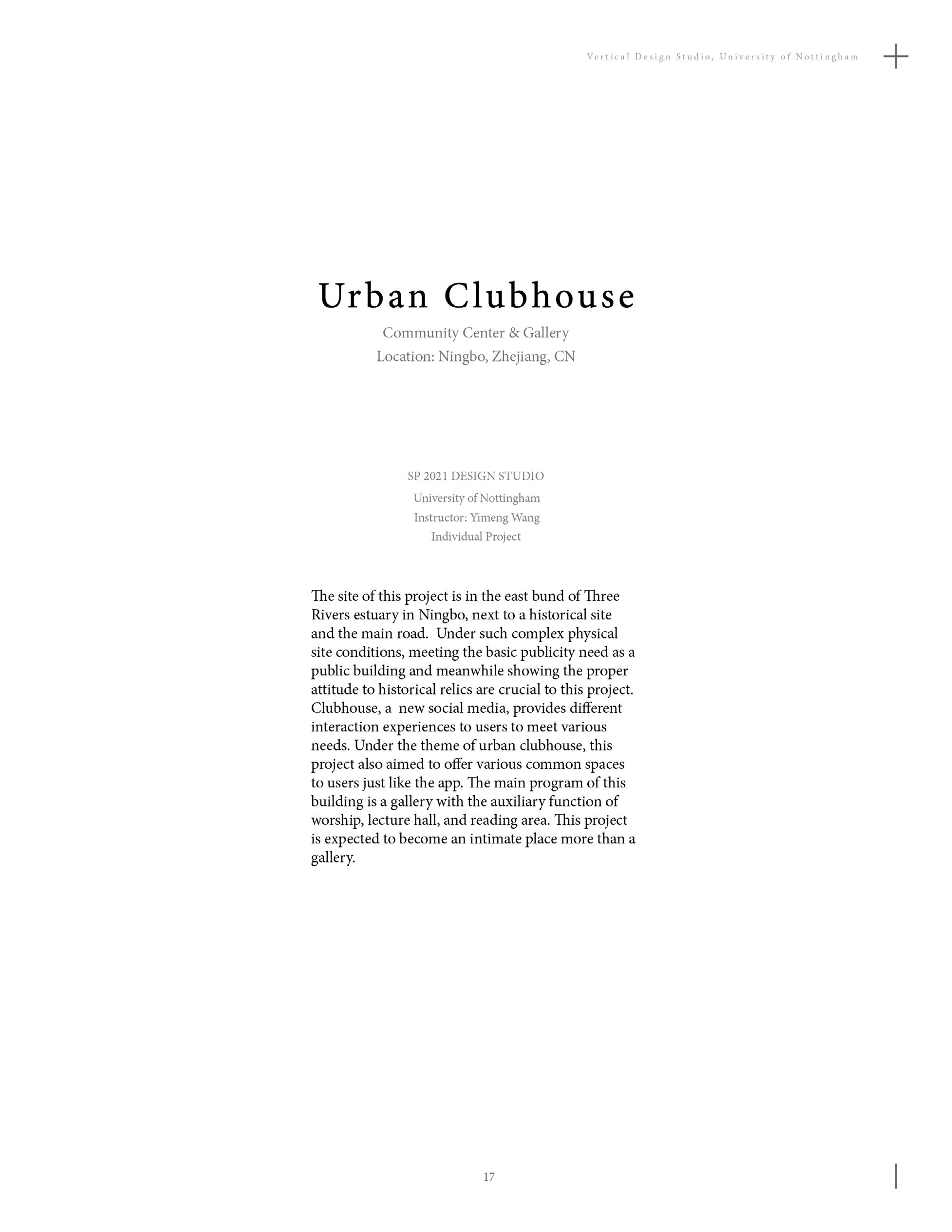 Vertical Design Studio, University of Nottingham

Urban Clubhouse

Community Center & Gallery
Location: Ningbo, Zhejiang, CN

SP 2021 DESIGN STUDIO
University of Nottingham
Instructor: Yimeng Wang
Individual Project

The site of this project is in the east bund of Three Rivers estuary in Ningbo, next to a historical site and the main road. Under such complex physical site conditions, meeting the basic publicity need as a public building and meanwhile showing the proper attitude to historical relics are crucial to this project. Clubhouse, a new social media, provides different interaction experiences to users to meet various needs. Under the theme of urban clubhouse, this project also aimed to offer various common spaces to users just like the app. The main program of this building is a gallery with the auxiliary function of worship, lecture hall, and reading area. This project is expected to become an intimate place more than a gallery.

17